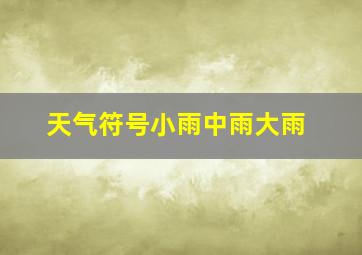 天气符号小雨中雨大雨